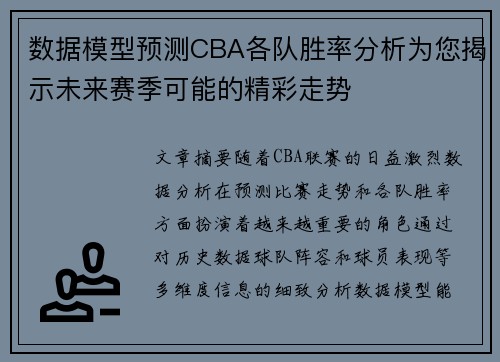 数据模型预测CBA各队胜率分析为您揭示未来赛季可能的精彩走势

文章摘要随着CBA联赛的日益激烈数据分析在预测比赛走势和各队胜率方面扮演着越来越重要的角色通过对历史数据球队阵容和球员表现等多维度信息的细致分析数据模型能